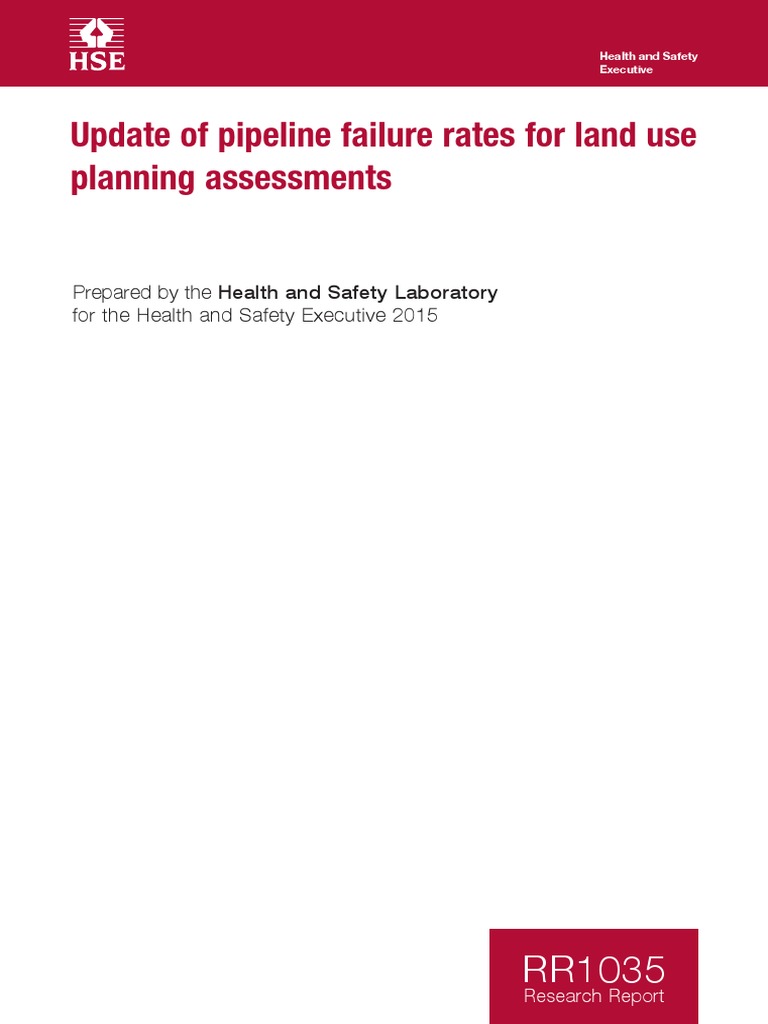 HSE

Health and Safety Executive

Update of pipeline failure rates for land use planning assessments

Prepared by the Health and Safety Laboratory for the Health and Safety Executive 2015

RR1035
Research Report